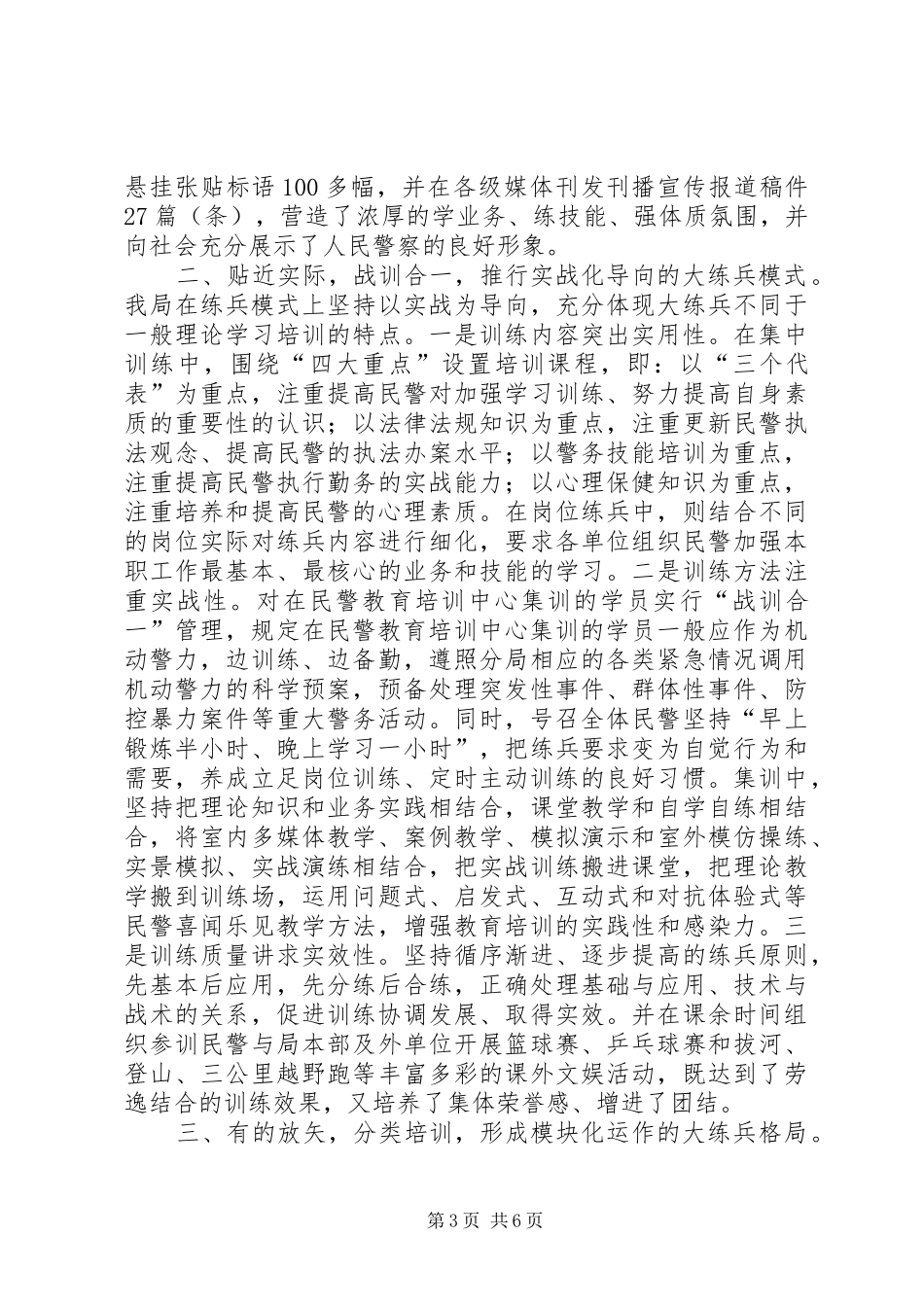 悬挂张贴标语100多幅，并在各级媒体刊发刊播宣传报道稿件27篇（条），营造了浓厚的学业务、练技能、强体质氛围，并向社会充分展示了人民警察的良好形象。

二、贴近实际，战训合一，推行实战化导向的大练兵模式。我局在练兵模式上坚持以实战为导向，充分体现大练兵不同于一般理论学习培训的特点。一是训练内容突出实用性。在集中训练中，围绕“四大重点”设置培训课程，即：以“三个代表”为重点，注重提高民警对加强学习训练、努力提高自身素质的重要性的认识；以法律法规知识为重点，注重更新民警执法观念、提高民警的执法办案水平；以警务技能培训为重点，注重提高民警执行勤务的实战能力；以心理保健知识为重点，注重培养和提高民警的心理素质。在岗位练兵中，则结合不同的岗位实际对练兵内容进行细化，要求各单位组织民警加强本职工作最基本、最核心的业务和技能的学习。二是训练方法注重实战性。对在民警教育培训中心集训的学员实行“战训合一”管理，规定在民警教育培训中心集训的学员一般应作为机动警力，边训练、边备勤，遵照分局相应的各类紧急情况调用机动警力的科学预案，预备处理突发性事件、群体性事件、防控暴力案件等重大警务活动。同时，号召全体民警坚持“早上锻炼半小时、晚上学习一小时”，把练兵要求变为自觉行为和需要，养成立足岗位训练、定时主动训练的良好习惯。集训中，坚持把理论知识和业务实践相结合，课堂教学和自学自练相结合，将室内多媒体教学、案例教学、模拟演示和室外模仿操练、实景模拟、实战演练相结合，把实战训练搬进课堂，把理论教学搬到训练场，运用问题式、启发式、互动式和对抗体验式等民警喜闻乐见教学方法，增强教育培训的实践性和感染力。三是训练质量讲求实效性。坚持循序渐进、逐步提高的练兵原则，先基本后应用，先分练后合练，正确处理基础与应用、技术与战术的关系，促进训练协调发展、取得实效。并在课余时间组织参训民警与局本部及外单位开展篮球赛、乒乓球赛和拔河、登山、三公里越野跑等丰富多彩的课外文娱活动，既达到了劳逸结合的训练效果，又培养了集体荣誉感、增进了团结。

三、有的放矢，分类培训，形成模块化运作的大练兵格局。

第3页 共6页